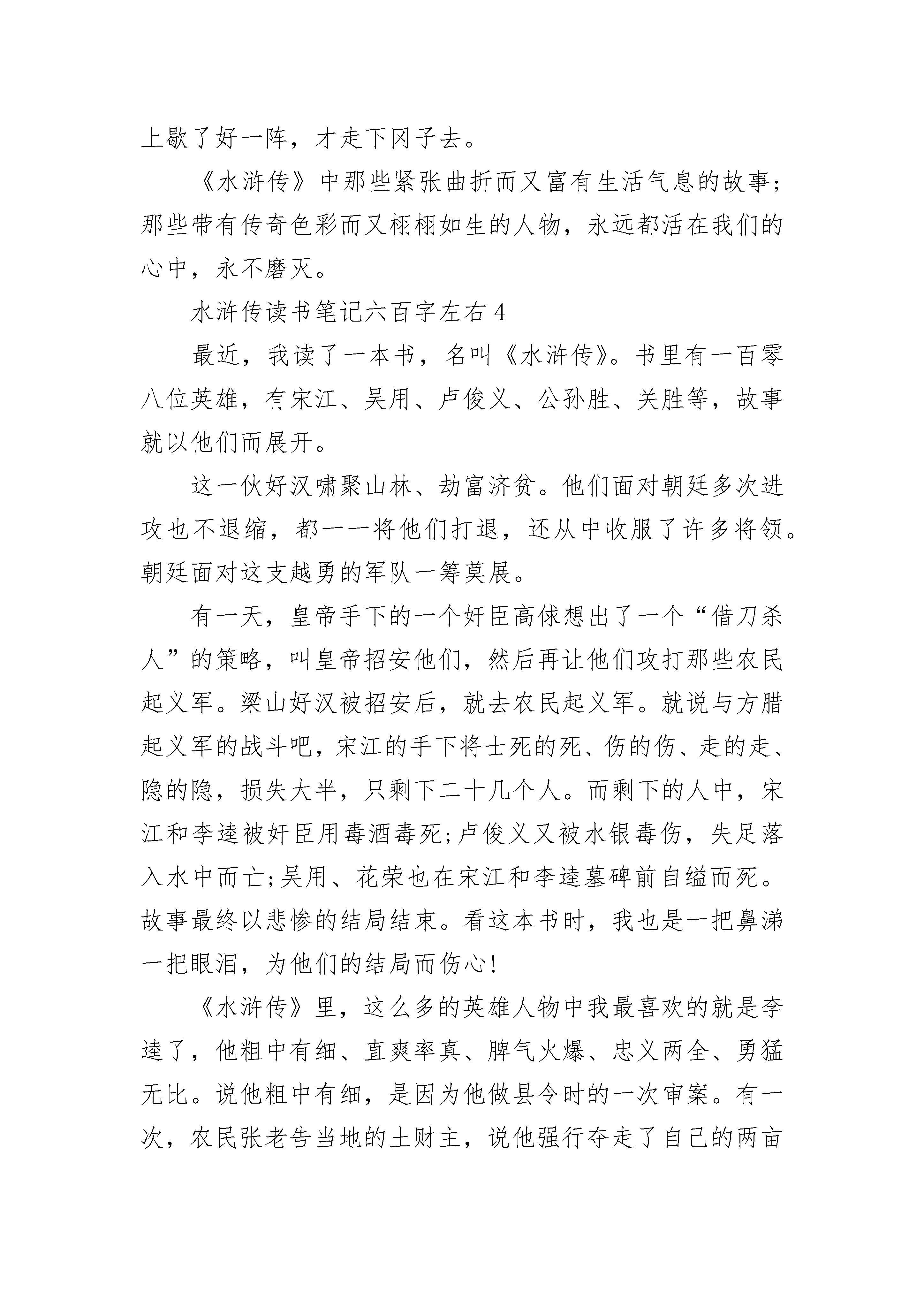 上歇了好一阵，才走下冈子去。

《水浒传》中那些紧张曲折而又富有生活气息的故事；那些带有传奇色彩而又栩栩如生的人物，永远都活在我们的心中，永不磨灭。

水浒传读书笔记六百字左右 4

最近，我读了一本书，名叫《水浒传》。书里有一百零八位英雄，有宋江、吴用、卢俊义、公孙胜、关胜等，故事就以他们而展开。

这一伙好汉啸聚山林、劫富济贫。他们面对朝廷多次进攻也不退缩，都一一将他们打退，还从中收服了许多将领。朝廷面对这支越勇的军队一筹莫展。

有一天，皇帝手下的一个奸臣高俅想出了一个“借刀杀人”的策略，叫皇帝招安他们，然后再让他们攻打那些农民起义军。梁山好汉被招安后，就去农民起义军。就说与方腊起义军的战斗吧，宋江的手下将士死的死、伤的伤、走的走、隐的隐，损失大半，只剩下二十几个人。而剩下的人中，宋江和李逵被奸臣用毒酒毒死;卢俊义又被水银毒伤，失足落入水中而亡;吴用、花荣也在宋江和李逵墓碑前自缢而死。故事最终以悲惨的结局结束。看这本书时，我也是一把鼻涕一把眼泪，为他们的结局而伤心!

《水浒传》里，这么多的英雄人物中我最喜欢的就是李逵了，他粗中有细、直爽率真、脾气火爆、忠义两全、勇猛无比。说他粗中有细，是因为他做县令时的一次审案。有一次，农民张老告当地的土财主，说他强行夺走了自己的两亩